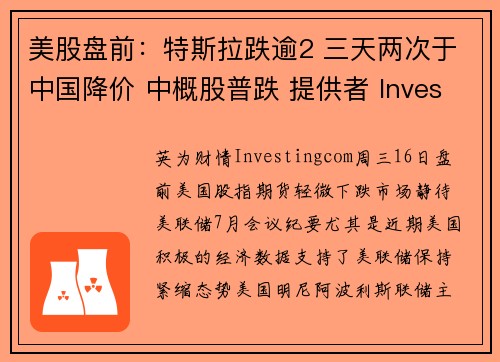 美股盘前：特斯拉跌逾2 三天两次于中国降价 中概股普跌 提供者 Inves

英为财情Investingcom周三16日盘前美国股指期货轻微下跌市场静待美联储7月会议纪要尤其是近期美国积极的经济数据支持了美联储保持紧缩态势美国明尼阿波利斯联储主